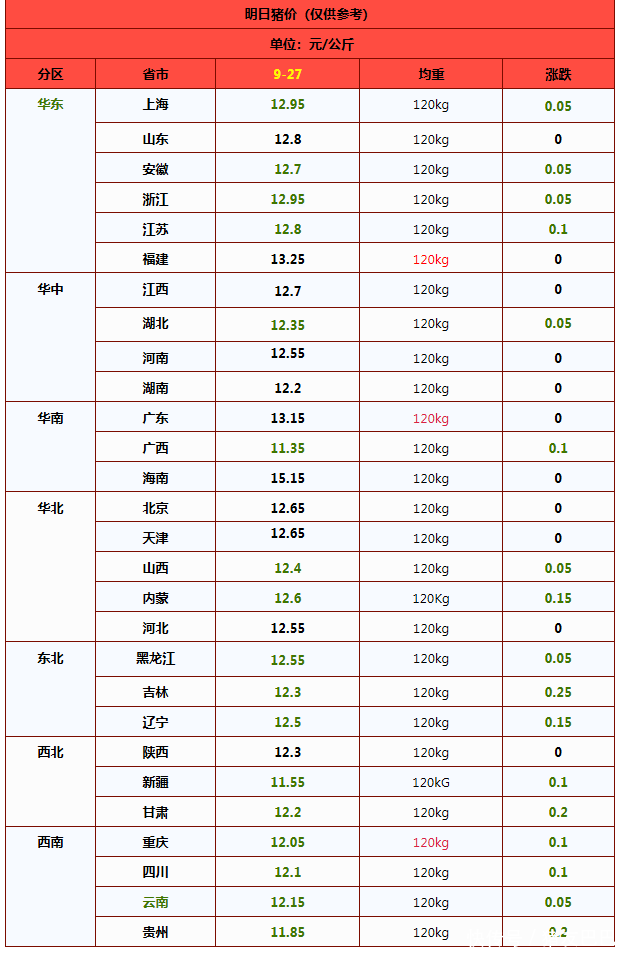 明日猪价（仅供参考）

单位：元/公斤

| 分区 | 省市 | 9-27 | 均重 | 涨跌 |
|---|---|---|---|---|
| 华东 | 上海 | 12.95 | 120kg | 0.05 |
|  | 山东 | 12.8 | 120kg | 0 |
|  | 安徽 | 12.7 | 120kg | 0.05 |
|  | 浙江 | 12.95 | 120kg | 0.05 |
|  | 江苏 | 12.8 | 120kg | 0.1 |
|  | 福建 | 13.25 | 120kg | 0 |
| 华中 | 江西 | 12.7 | 120kg | 0 |
|  | 湖北 | 12.35 | 120kg | 0.05 |
|  | 河南 | 12.55 | 120kg | 0 |
|  | 湖南 | 12.2 | 120kg | 0 |
| 华南 | 广东 | 13.15 | 120kg | 0 |
|  | 广西 | 11.35 | 120kg | 0.1 |
|  | 海南 | 15.15 | 120kg | 0 |
| 华北 | 北京 | 12.65 | 120kg | 0 |
|  | 天津 | 12.65 | 120kg | 0 |
|  | 山西 | 12.4 | 120kg | 0.05 |
|  | 内蒙 | 12.6 | 120Kg | 0.15 |
|  | 河北 | 12.55 | 120kg | 0 |
| 东北 | 黑龙江 | 12.55 | 120kg | 0.05 |
|  | 吉林 | 12.3 | 120kg | 0.25 |
|  | 辽宁 | 12.5 | 120kg | 0.15 |
| 西北 | 陕西 | 12.3 | 120kg | 0 |
|  | 新疆 | 11.55 | 120kG | 0.1 |
|  | 甘肃 | 12.2 | 120kg | 0.2 |
| 西南 | 重庆 | 12.05 | 120kg | 0.1 |
|  | 四川 | 12.1 | 120kg | 0.1 |
|  | 云南 | 12.15 | 120kg | 0.05 |
|  | 贵州 | 11.85 | 120kg | 0.2 |